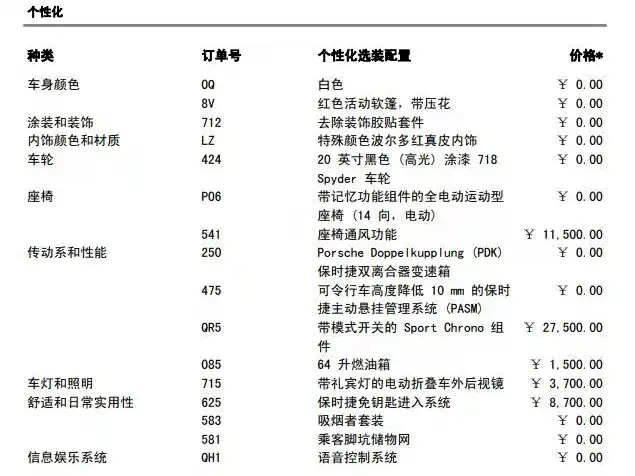 个性化

| 种类 | 订单号 | 个性化选装配置 | 价格* |
|---|---|---|---|
| 车身颜色 | 0Q | 白色 | ￥ 0.00 |
| | 8V | 红色活动软篷，带压花 | ￥ 0.00 |
| 涂装和装饰 | 712 | 去除装饰胶贴套件 | ￥ 0.00 |
| 内饰颜色和材质 | LZ | 特殊颜色波尔多红真皮内饰 | ￥ 0.00 |
| 车轮 | 424 | 20 英寸黑色（高光）涂漆 718 Spyder 车轮 | ￥ 0.00 |
| 座椅 | P06 | 带记忆功能组件的全电动运动型座椅（14 向，电动） | ￥ 0.00 |
| | 541 | 座椅通风功能 | ￥ 11,500.00 |
| 传动系和性能 | 250 | Porsche Doppelkupplung (PDK) 保时捷双离合器变速箱 | ￥ 0.00 |
| | 475 | 可令行车高度降低 10 mm 的保时捷主动悬挂管理系统 (PASM) | ￥ 0.00 |
| | QR5 | 带模式开关的 Sport Chrono 组件 | ￥ 27,500.00 |
| | 085 | 64 升燃油箱 | ￥ 1,500.00 |
| 车灯和照明 | 715 | 带礼宾灯的电动折叠车外后视镜 | ￥ 3,700.00 |
| 舒适和日常实用性 | 625 | 保时捷免钥匙进入系统 | ￥ 8,700.00 |
| | 583 | 吸烟者套装 | ￥ 0.00 |
| | 581 | 乘客脚坑储物网 | ￥ 0.00 |
| 信息娱乐系统 | QH1 | 语音控制系统 | ￥ 0.00 |